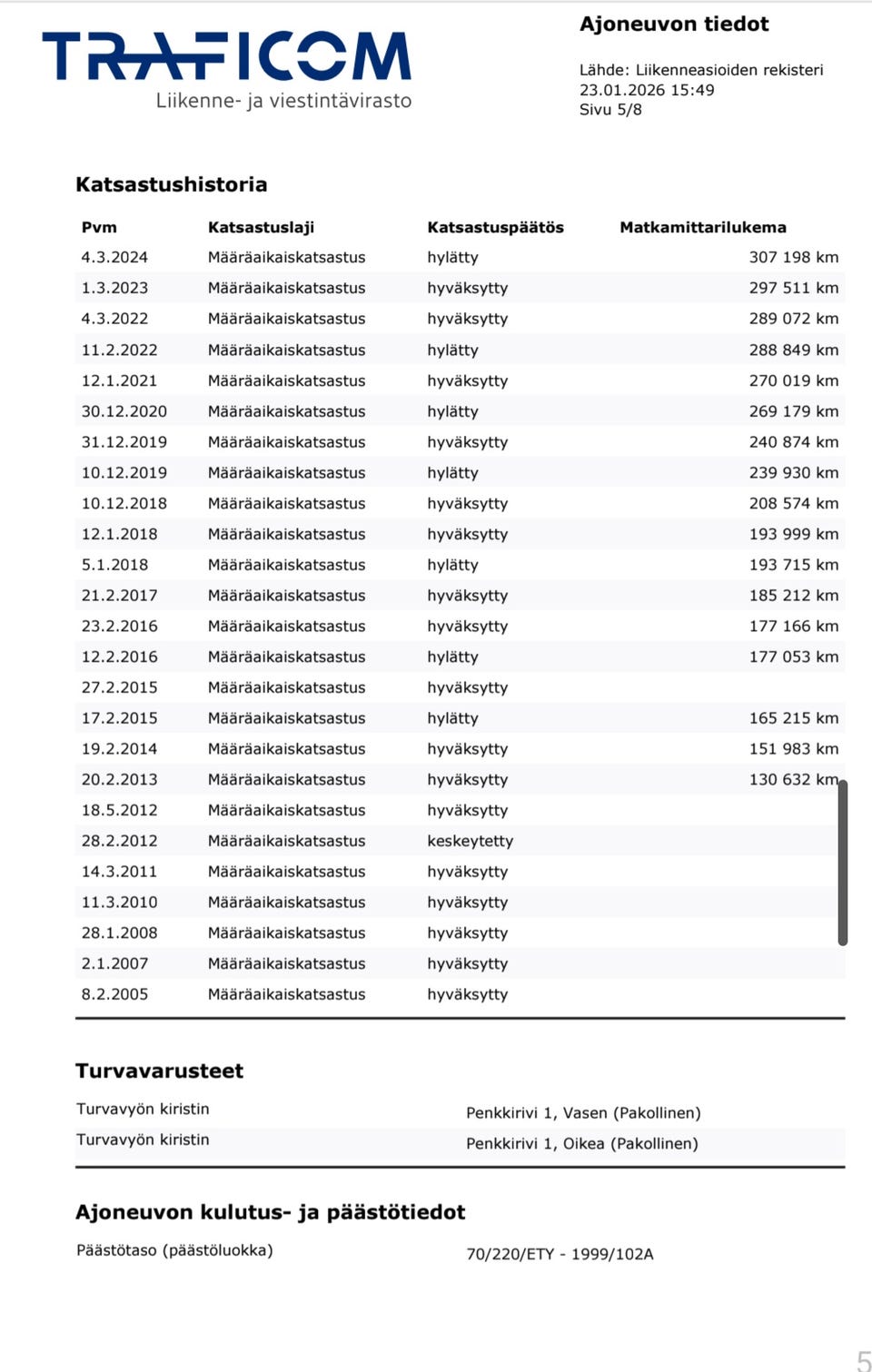 TRAFICOM
Liikenne- ja viestintävirasto

Ajoneuvon tiedot

Lähde: Liikenneasioiden rekisteri
23.01.2026 15:49
Sivu 5/8

Katsastushistoria

| Pvm | Katsastuslaji | Katsastuspäätös | Matkamittarilukema |
|---|---|---|---|
| 4.3.2024 | Määräaikaiskatsastus | hylätty | 307 198 km |
| 1.3.2023 | Määräaikaiskatsastus | hyväksytty | 297 511 km |
| 4.3.2022 | Määräaikaiskatsastus | hyväksytty | 289 072 km |
| 11.2.2022 | Määräaikaiskatsastus | hylätty | 288 849 km |
| 12.1.2021 | Määräaikaiskatsastus | hyväksytty | 270 019 km |
| 30.12.2020 | Määräaikaiskatsastus | hylätty | 269 179 km |
| 31.12.2019 | Määräaikaiskatsastus | hyväksytty | 240 874 km |
| 10.12.2019 | Määräaikaiskatsastus | hylätty | 239 930 km |
| 10.12.2018 | Määräaikaiskatsastus | hyväksytty | 208 574 km |
| 12.1.2018 | Määräaikaiskatsastus | hyväksytty | 193 999 km |
| 5.1.2018 | Määräaikaiskatsastus | hylätty | 193 715 km |
| 21.2.2017 | Määräaikaiskatsastus | hyväksytty | 185 212 km |
| 23.2.2016 | Määräaikaiskatsastus | hyväksytty | 177 166 km |
| 12.2.2016 | Määräaikaiskatsastus | hylätty | 177 053 km |
| 27.2.2015 | Määräaikaiskatsastus | hyväksytty | |
| 17.2.2015 | Määräaikaiskatsastus | hylätty | 165 215 km |
| 19.2.2014 | Määräaikaiskatsastus | hyväksytty | 151 983 km |
| 20.2.2013 | Määräaikaiskatsastus | hyväksytty | 130 632 km |
| 18.5.2012 | Määräaikaiskatsastus | hyväksytty | |
| 28.2.2012 | Määräaikaiskatsastus | keskeytetty | |
| 14.3.2011 | Määräaikaiskatsastus | hyväksytty | |
| 11.3.2010 | Määräaikaiskatsastus | hyväksytty | |
| 28.1.2008 | Määräaikaiskatsastus | hyväksytty | |
| 2.1.2007 | Määräaikaiskatsastus | hyväksytty | |
| 8.2.2005 | Määräaikaiskatsastus | hyväksytty | |

Turvavarusteet

| Turvavyön kiristin | Penkkirivi 1, Vasen (Pakollinen) |
|---|---|
| Turvavyön kiristin | Penkkirivi 1, Oikea (Pakollinen) |

Ajoneuvon kulutus- ja päästötiedot

Päästötaso (päästöluokka) 70/220/ETY - 1999/102A

5